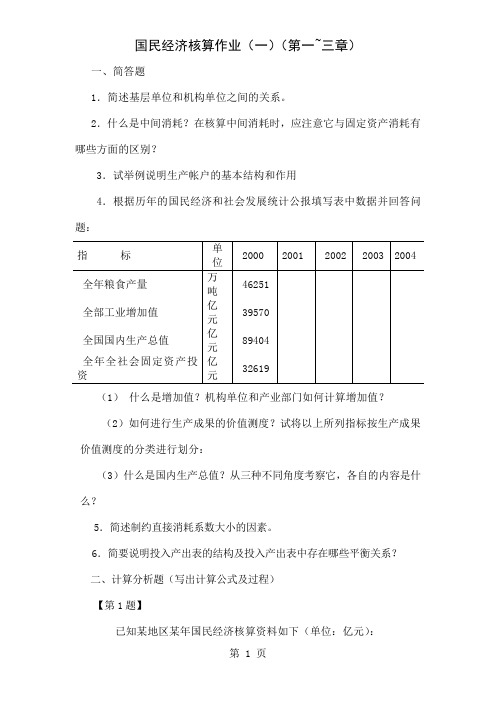 国民经济核算作业（一）（第一~三章）

一、简答题

1．简述基层单位和机构单位之间的关系。

2．什么是中间消耗？在核算中间消耗时，应注意它与固定资产消耗有哪些方面的区别？

3．试举例说明生产帐户的基本结构和作用

4．根据历年的国民经济和社会发展统计公报填写表中数据并回答问题：

| 指　　标 | 单位 | 2000 | 2001 | 2002 | 2003 | 2004 |
|---|---|---|---|---|---|---|
| 全年粮食产量 | 万吨 | 46251 | | | | |
| 全部工业增加值 | 亿元 | 39570 | | | | |
| 全国国内生产总值 | 亿元 | 89404 | | | | |
| 全年全社会固定资产投资 | 亿元 | 32619 | | | | |

（1） 什么是增加值？机构单位和产业部门如何计算增加值？

（2）如何进行生产成果的价值测度？试将以上所列指标按生产成果价值测度的分类进行划分：

（3）什么是国内生产总值？从三种不同角度考察它，各自的内容是什么？

5．简述制约直接消耗系数大小的因素。

6．简要说明投入产出表的结构及投入产出表中存在哪些平衡关系？

二、计算分析题（写出计算公式及过程）

【第 1 题】

已知某地区某年国民经济核算资料如下（单位：亿元）：

第 1 页